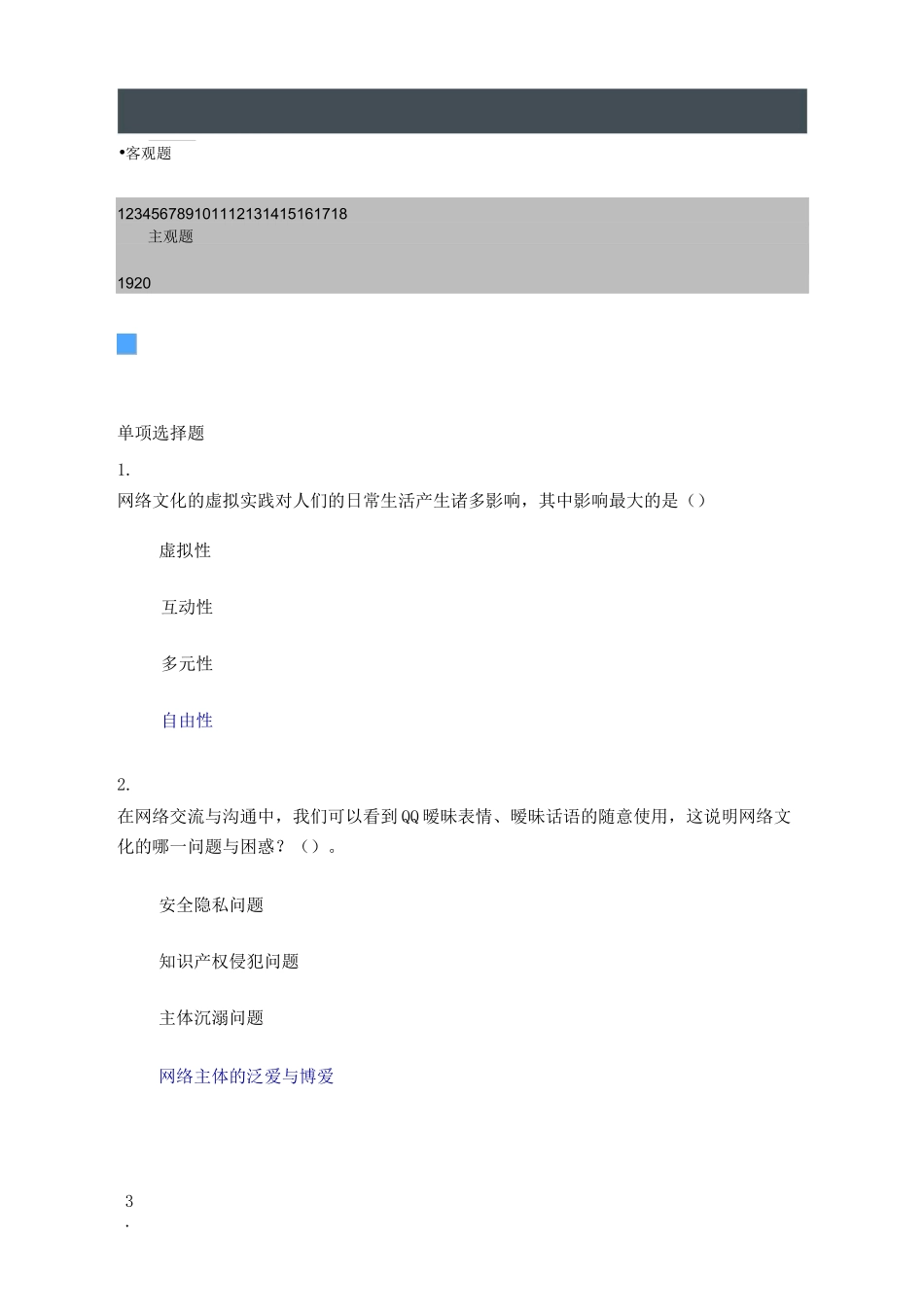 •客观题

123456789101112131415161718
主观题

1920

单项选择题

1.
网络文化的虚拟实践对人们的日常生活产生诸多影响，其中影响最大的是（）

虚拟性

互动性

多元性

自由性

2.
在网络交流与沟通中，我们可以看到QQ暧昧表情、暧昧话语的随意使用，这说明网络文化的哪一问题与困惑？（）。

安全隐私问题

知识产权侵犯问题

主体沉溺问题

网络主体的泛爱与博爱

3
.